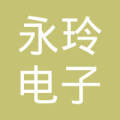 永玲
电子